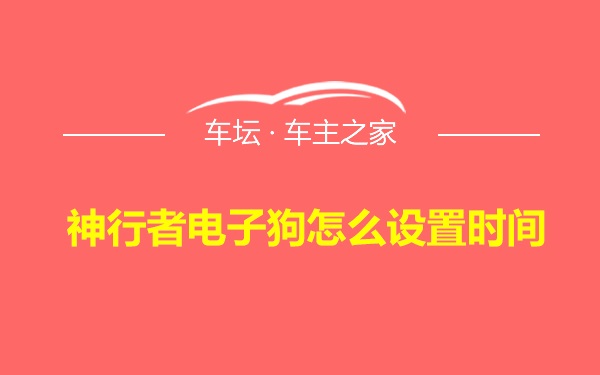 车坛 · 车主之家

神行者电子狗怎么设置时间